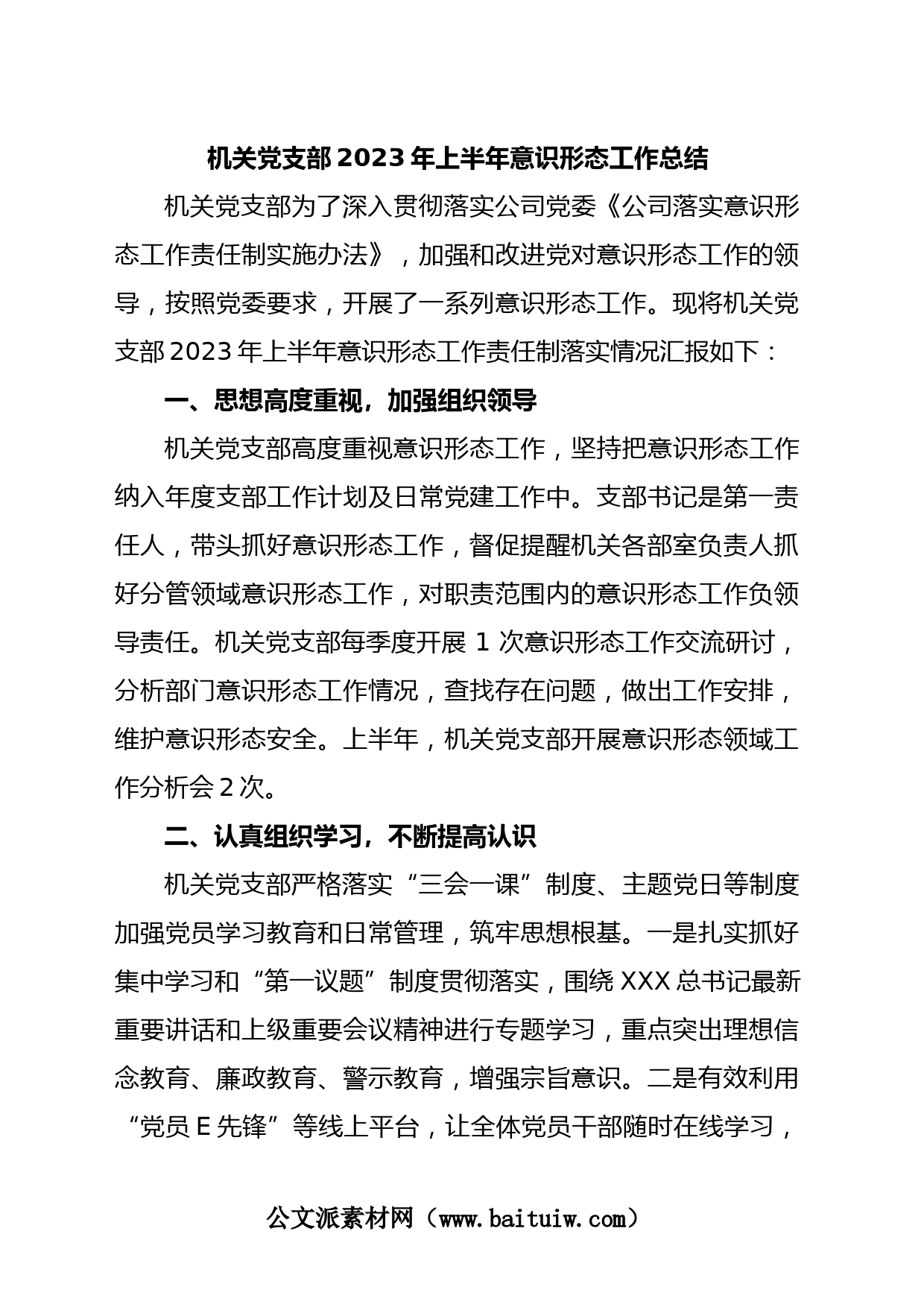 机关党支部2023年上半年意识形态工作总结

机关党支部为了深入贯彻落实公司党委《公司落实意识形态工作责任制实施办法》，加强和改进党对意识形态工作的领导，按照党委要求，开展了一系列意识形态工作。现将机关党支部2023年上半年意识形态工作责任制落实情况汇报如下：

一、思想高度重视，加强组织领导

机关党支部高度重视意识形态工作，坚持把意识形态工作纳入年度支部工作计划及日常党建工作中。支部书记是第一责任人，带头抓好意识形态工作，督促提醒机关各部室负责人抓好分管领域意识形态工作，对职责范围内的意识形态工作负领导责任。机关党支部每季度开展1次意识形态工作交流研讨，分析部门意识形态工作情况，查找存在问题，做出工作安排，维护意识形态安全。上半年，机关党支部开展意识形态领域工作分析会2次。

二、认真组织学习，不断提高认识

机关党支部严格落实“三会一课”制度、主题党日等制度加强党员学习教育和日常管理，筑牢思想根基。一是扎实抓好集中学习和“第一议题”制度贯彻落实，围绕XXX总书记最新重要讲话和上级重要会议精神进行专题学习，重点突出理想信念教育、廉政教育、警示教育，增强宗旨意识。二是有效利用“党员E先锋”等线上平台，让全体党员干部随时在线学习，

公文派素材网（www.baituiw.com）